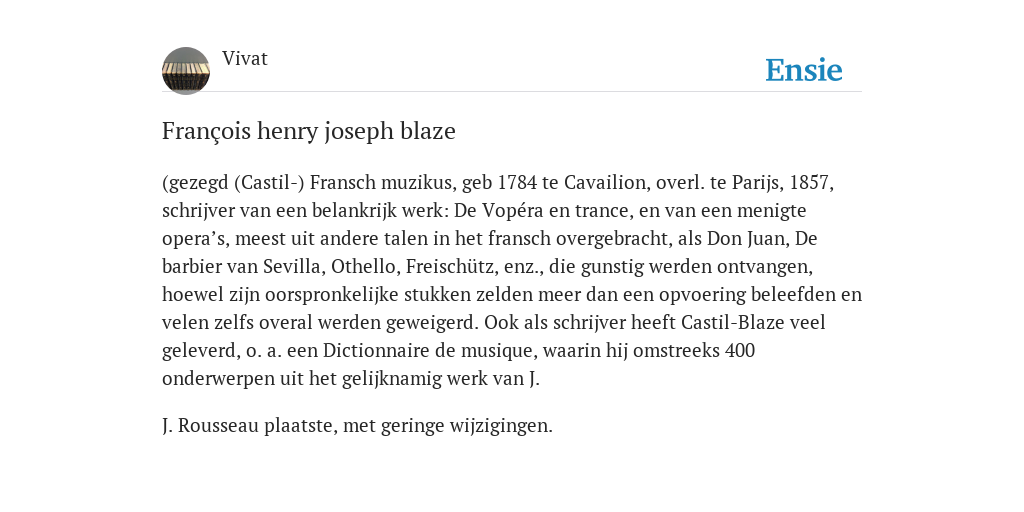 Vivat

Ensie

François henry joseph blaze

(gezegd (Castil-) Fransch muzikus, geb 1784 te Cavailion, overl. te Parijs, 1857, schrijver van een belankrijk werk: De Vopéra en trance, en van een menigte opera’s, meest uit andere talen in het fransch overgebracht, als Don Juan, De barbier van Sevilla, Othello, Freischütz, enz., die gunstig werden ontvangen, hoewel zijn oorspronkelijke stukken zelden meer dan een opvoering beleefden en velen zelfs overal werden geweigerd. Ook als schrijver heeft Castil-Blaze veel geleverd, o. a. een Dictionnaire de musique, waarin hij omstreeks 400 onderwerpen uit het gelijknamig werk van J.

J. Rousseau plaatste, met geringe wijzigingen.